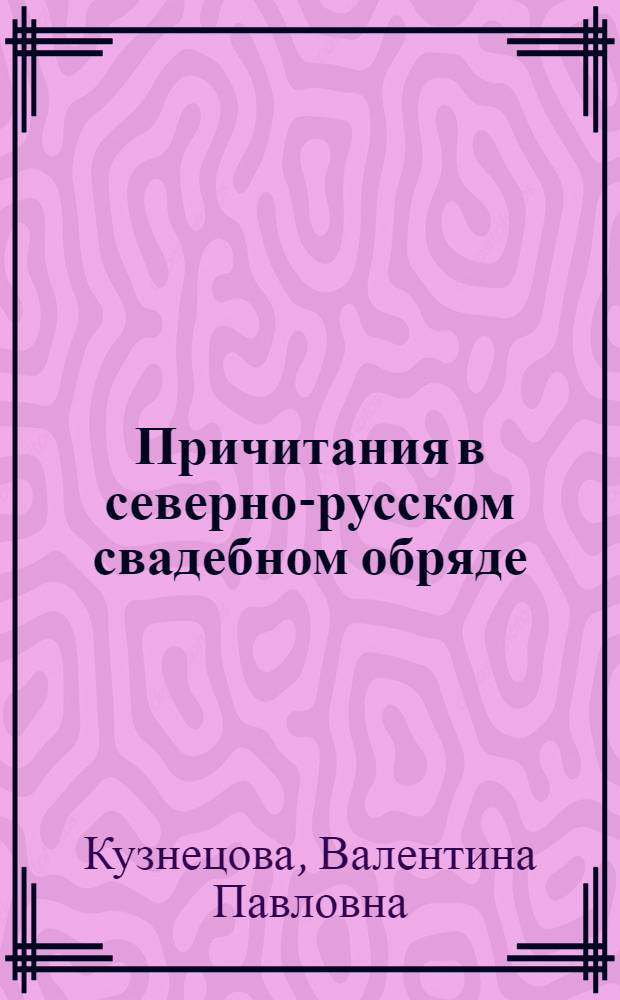 Причитания в северно-русском свадебном обряде

Кузнецова, Валентина Павловна